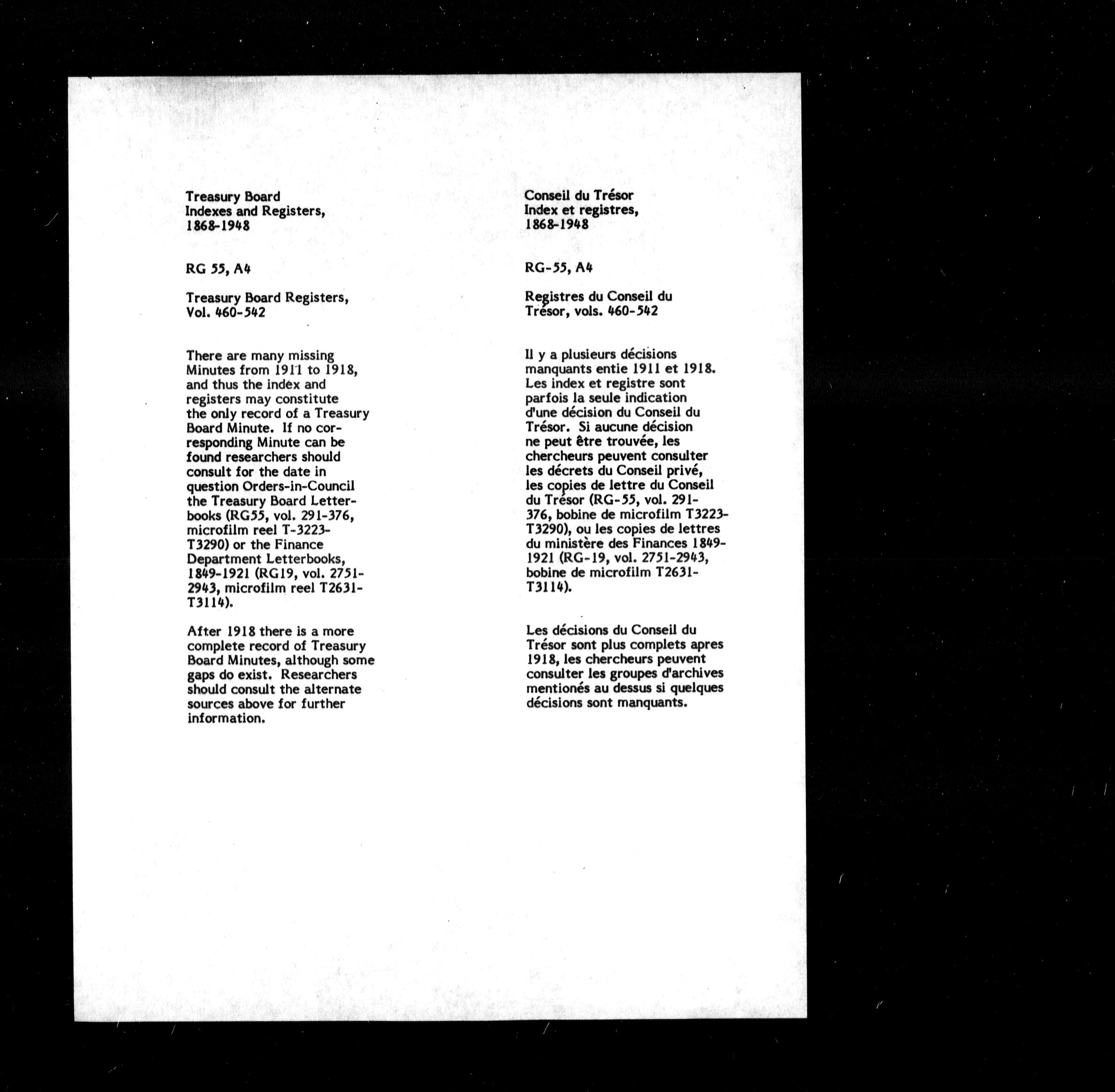 Treasury Board
Indexes and Registers,
1868-1948

RG 55, A4

Treasury Board Registers,
Vol. 460-542

There are many missing Minutes from 1911 to 1918, and thus the index and registers may constitute the only record of a Treasury Board Minute. If no corresponding Minute can be found researchers should consult for the date in question Orders-in-Council the Treasury Board Letterbooks (RG55, vol. 291-376, microfilm reel T-3223-T3290) or the Finance Department Letterbooks, 1849-1921 (RG19, vol. 2751-2943, microfilm reel T2631-T3114).

After 1918 there is a more complete record of Treasury Board Minutes, although some gaps do exist. Researchers should consult the alternate sources above for further information.

Conseil du Trésor
Index et registres,
1868-1948

RG-55, A4

Registres du Conseil du
Trésor, vols. 460-542

Il y a plusieurs décisions manquants entie 1911 et 1918. Les index et registre sont parfois la seule indication d'une décision du Conseil du Trésor. Si aucune décision ne peut être trouvée, les chercheurs peuvent consulter les décrets du Conseil privé, les copies de lettre du Conseil du Trésor (RG-55, vol. 291-376, bobine de microfilm T3223-T3290), ou les copies de lettres du ministère des Finances 1849-1921 (RG-19, vol. 2751-2943, bobine de microfilm T2631-T3114).

Les décisions du Conseil du Trésor sont plus complets apres 1918, les chercheurs peuvent consulter les groupes d'archives mentionés au dessus si quelques décisions sont manquants.